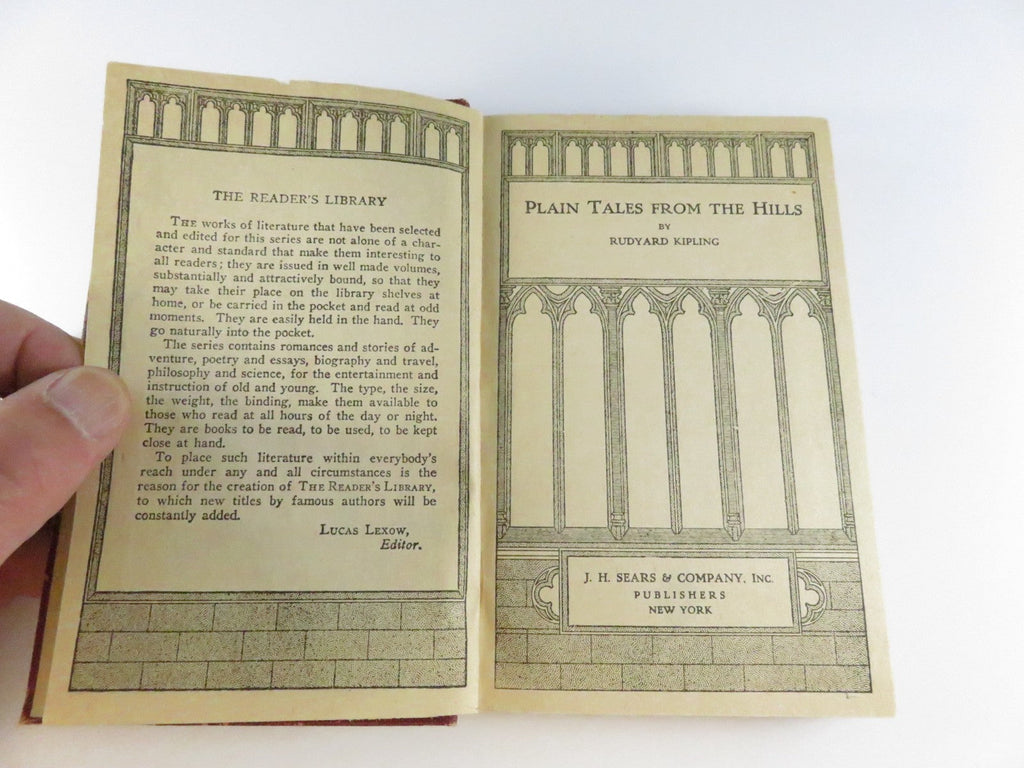 THE READER'S LIBRARY

THE works of literature that have been selected and edited for this series are not alone of a character and standard that make them interesting to all readers; they are issued in well made volumes, substantially and attractively bound, so that they may take their place on the library shelves at home, or be carried in the pocket and read at odd moments. They are easily held in the hand. They go naturally into the pocket.

The series contains romances and stories of adventure, poetry and essays, biography and travel, philosophy and science, for the entertainment and instruction of old and young. The type, the size, the weight, the binding, make them available to those who read at all hours of the day or night. They are books to be read, to be used, to be kept close at hand.

To place such literature within everybody's reach under any and all circumstances is the reason for the creation of THE READER'S LIBRARY, to which new titles by famous authors will be constantly added.

LUCAS LEXOW,
Editor.

PLAIN TALES FROM THE HILLS
BY
RUDYARD KIPLING

J. H. SEARS & COMPANY, INC.
PUBLISHERS
NEW YORK